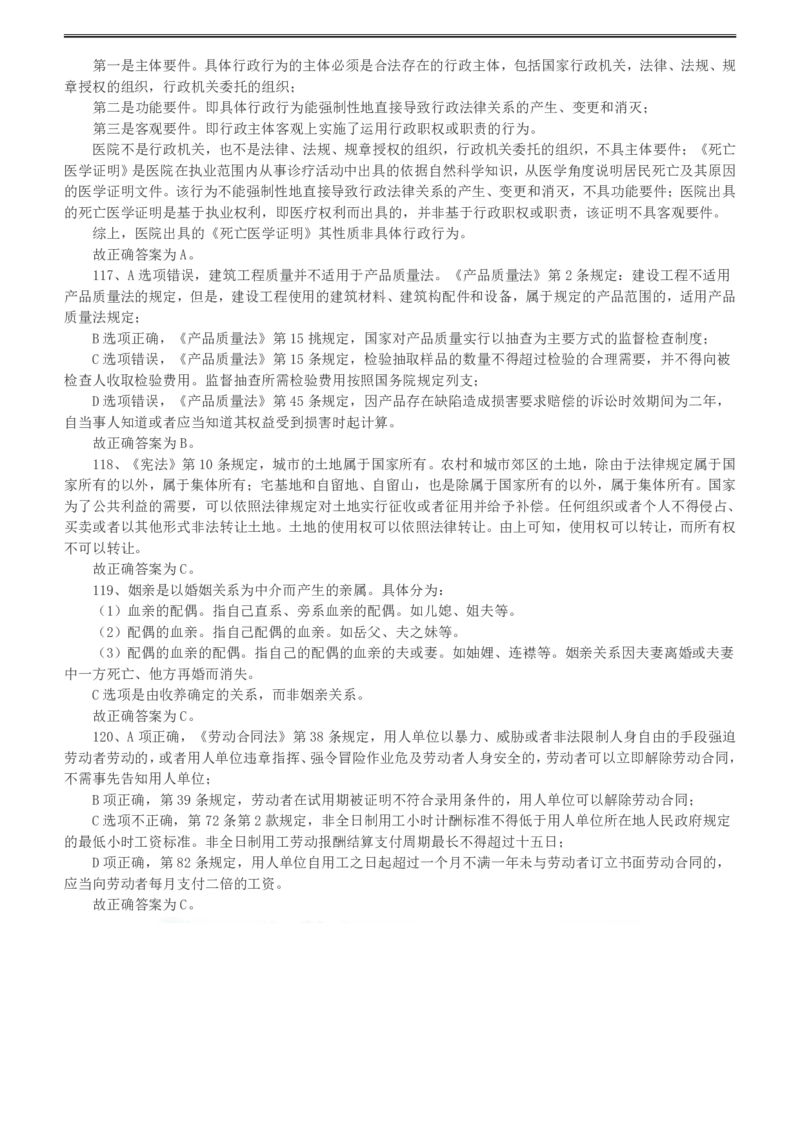 第一是主体要件。具体行政行为的主体必须是合法存在的行政主体，包括国家行政机关，法律、法规、规章授权的组织，行政机关委托的组织；

第二是功能要件。即具体行政行为能强制性地直接导致行政法律关系的产生、变更和消灭；

第三是客观要件。即行政主体客观上实施了运用行政职权或职责的行为。

医院不是行政机关，也不是法律、法规、规章授权的组织，行政机关委托的组织，不具主体要件；《死亡医学证明》是医院在执业范围内从事诊疗活动中出具的依据自然科学知识，从医学角度说明居民死亡及其原因的医学证明文件。该行为不能强制性地直接导致行政法律关系的产生、变更和消灭，不具功能要件；医院出具的死亡医学证明是基于执业权利，即医疗权利而出具的，并非基于行政职权或职责，该证明不具客观要件。

综上，医院出具的《死亡医学证明》其性质非具体行政行为。

故正确答案为A。

117、A选项错误，建筑工程质量并不适用于产品质量法。《产品质量法》第2条规定：建设工程不适用产品质量法的规定，但是，建设工程使用的建筑材料、建筑构配件和设备，属于规定的产品范围的，适用产品质量法规定；

B选项正确，《产品质量法》第15挑规定，国家对产品质量实行以抽查为主要方式的监督检查制度；

C选项错误，《产品质量法》第15条规定，检验抽取样品的数量不得超过检验的合理需要，并不得向被检查人收取检验费用。监督抽查所需检验费用按照国务院规定列支；

D选项错误，《产品质量法》第45条规定，因产品存在缺陷造成损害要求赔偿的诉讼时效期间为二年，自当事人知道或者应当知道其权益受到损害时起计算。

故正确答案为B。

118、《宪法》第10条规定，城市的土地属于国家所有。农村和城市郊区的土地，除由于法律规定属于国家所有的以外，属于集体所有；宅基地和自留地、自留山，也是除属于国家所有的以外，属于集体所有。国家为了公共利益的需要，可以依照法律规定对土地实行征收或者征用并给予补偿。任何组织或者个人不得侵占、买卖或者以其他形式非法转让土地。土地的使用权可以依照法律转让。由上可知，使用权可以转让，而所有权不可以转让。

故正确答案为C。

119、姻亲是以婚姻关系为中介而产生的亲属。具体分为：

（1）血亲的配偶。指自己直系、旁系血亲的配偶。如儿媳、姐夫等。

（2）配偶的血亲。指自己配偶的血亲。如岳父、夫之妹等。

（3）配偶的血亲的配偶。指自己的配偶的血亲的夫或妻。如妯娌、连襟等。姻亲关系因夫妻离婚或夫妻中一方死亡、他方再婚而消失。

C选项是由收养确定的关系，而非姻亲关系。

故正确答案为C。

120、A项正确，《劳动合同法》第38条规定，用人单位以暴力、威胁或者非法限制人身自由的手段强迫劳动者劳动的，或者用人单位违章指挥、强令冒险作业危及劳动者人身安全的，劳动者可以立即解除劳动合同，不需事先告知用人单位；

B项正确，第39条规定，劳动者在试用期被证明不符合录用条件的，用人单位可以解除劳动合同；

C选项不正确，第72条第2款规定，非全日制用工小时计酬标准不得低于用人单位所在地人民政府规定的最低小时工资标准。非全日制用工劳动报酬结算支付周期最长不得超过十五日；

D项正确，第82条规定，用人单位自用工之日起超过一个月不满一年未与劳动者订立书面劳动合同的，应当向劳动者每月支付二倍的工资。

故正确答案为C。